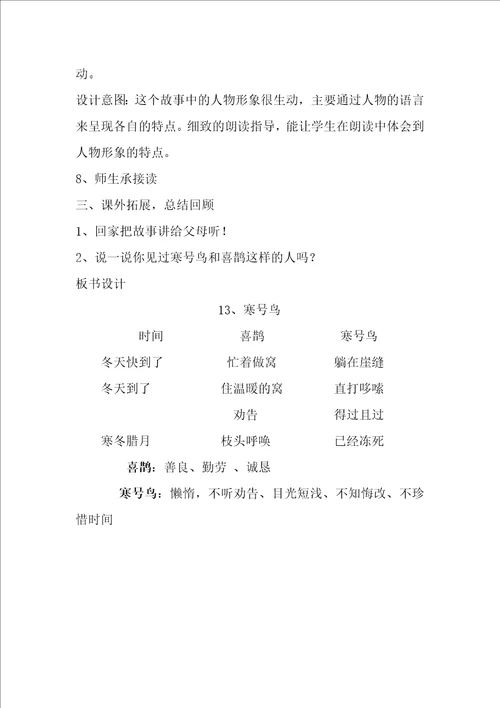 动。

设计意图：这个故事中的人物形象很生动，主要通过人物的语言来呈现各自的特点。细致的朗读指导，能让学生在朗读中体会到人物形象的特点。

8、师生承接读

三、课外拓展，总结回顾

1、回家把故事讲给父母听！

2、说一说你见过寒号鸟和喜鹊这样的人吗？

板书设计

13、寒号鸟

| 时间 | 喜鹊 | 寒号鸟 |
|---|---|---|
| 冬天快到了 | 忙着做窝 | 躺在崖缝 |
| 冬天到了 | 住温暖的窝 | 直打哆嗦 |
| | 劝告 | 得过且过 |
| 寒冬腊月 | 枝头呼唤 | 已经冻死 |

喜鹊：善良、勤劳 、诚恳

寒号鸟：懒惰，不听劝告、目光短浅、不知悔改、不珍惜时间